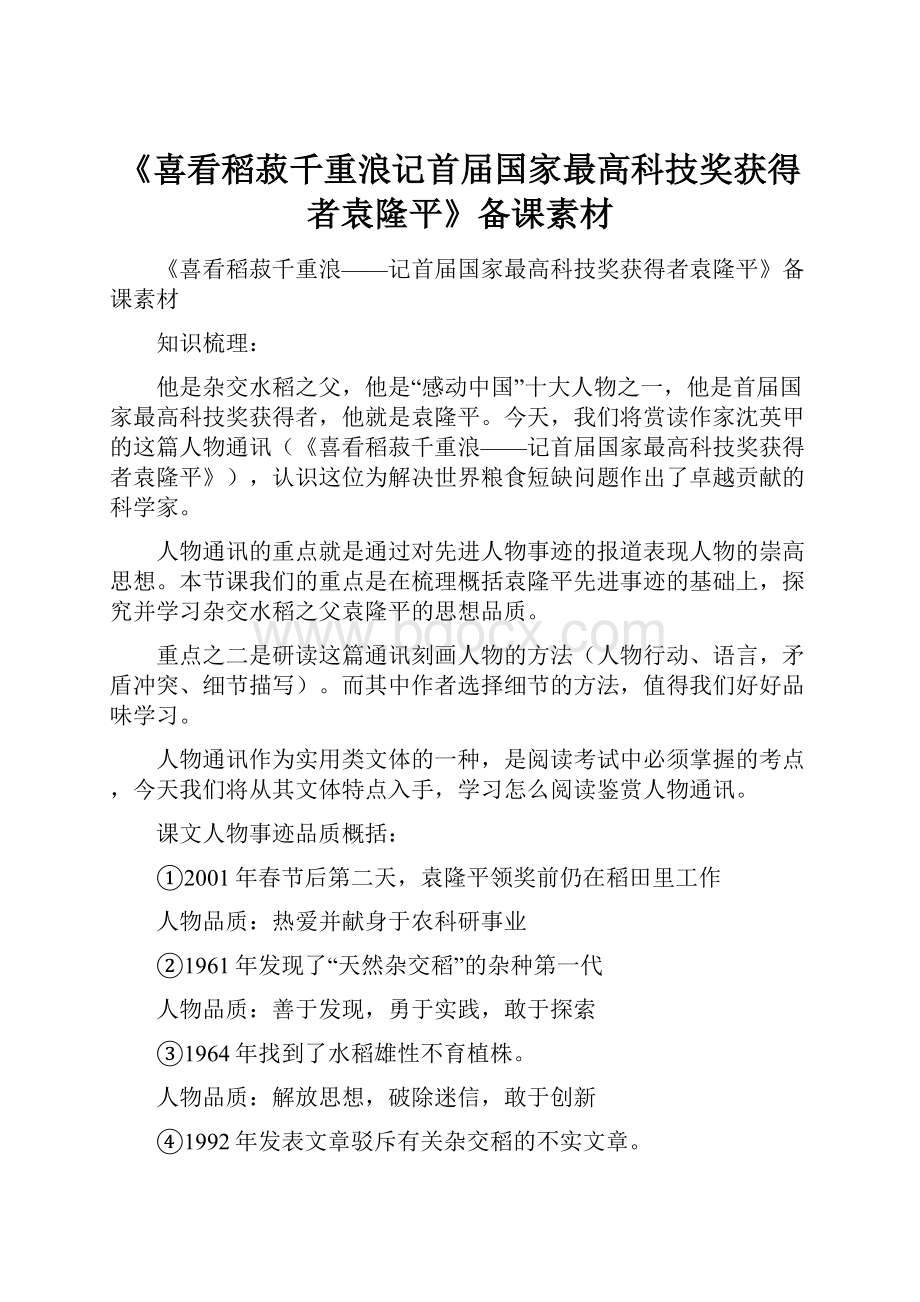 《喜看稻菽千重浪记首届国家最高科技奖获得者袁隆平》备课素材

《喜看稻菽千重浪——记首届国家最高科技奖获得者袁隆平》备课素材

知识梳理：

他是杂交水稻之父，他是“感动中国”十大人物之一，他是首届国家最高科技奖获得者，他就是袁隆平。今天，我们将赏读作家沈英甲的这篇人物通讯（《喜看稻菽千重浪——记首届国家最高科技奖获得者袁隆平》），认识这位为解决世界粮食短缺问题作出了卓越贡献的科学家。

人物通讯的重点就是通过对先进人物事迹的报道表现人物的崇高思想。本节课我们的重点是在梳理概括袁隆平先进事迹的基础上，探究并学习杂交水稻之父袁隆平的思想品质。

重点之二是研读这篇通讯刻画人物的方法（人物行动、语言，矛盾冲突、细节描写）。而其中作者选择细节的方法，值得我们好好品味学习。

人物通讯作为实用类文体的一种，是阅读考试中必须掌握的考点，今天我们将从其文体特点入手，学习怎么阅读鉴赏人物通讯。

课文人物事迹品质概括：

①2001年春节后第二天，袁隆平领奖前仍在稻田里工作

人物品质：热爱并献身于农科研事业

②1961年发现了“天然杂交稻”的杂种第一代

人物品质：善于发现，勇于实践，敢于探索

③1964年找到了水稻雄性不育植株。

人物品质：解放思想，破除迷信，敢于创新

④1992年发表文章驳斥有关杂交稻的不实文章。

www.bdocx.com